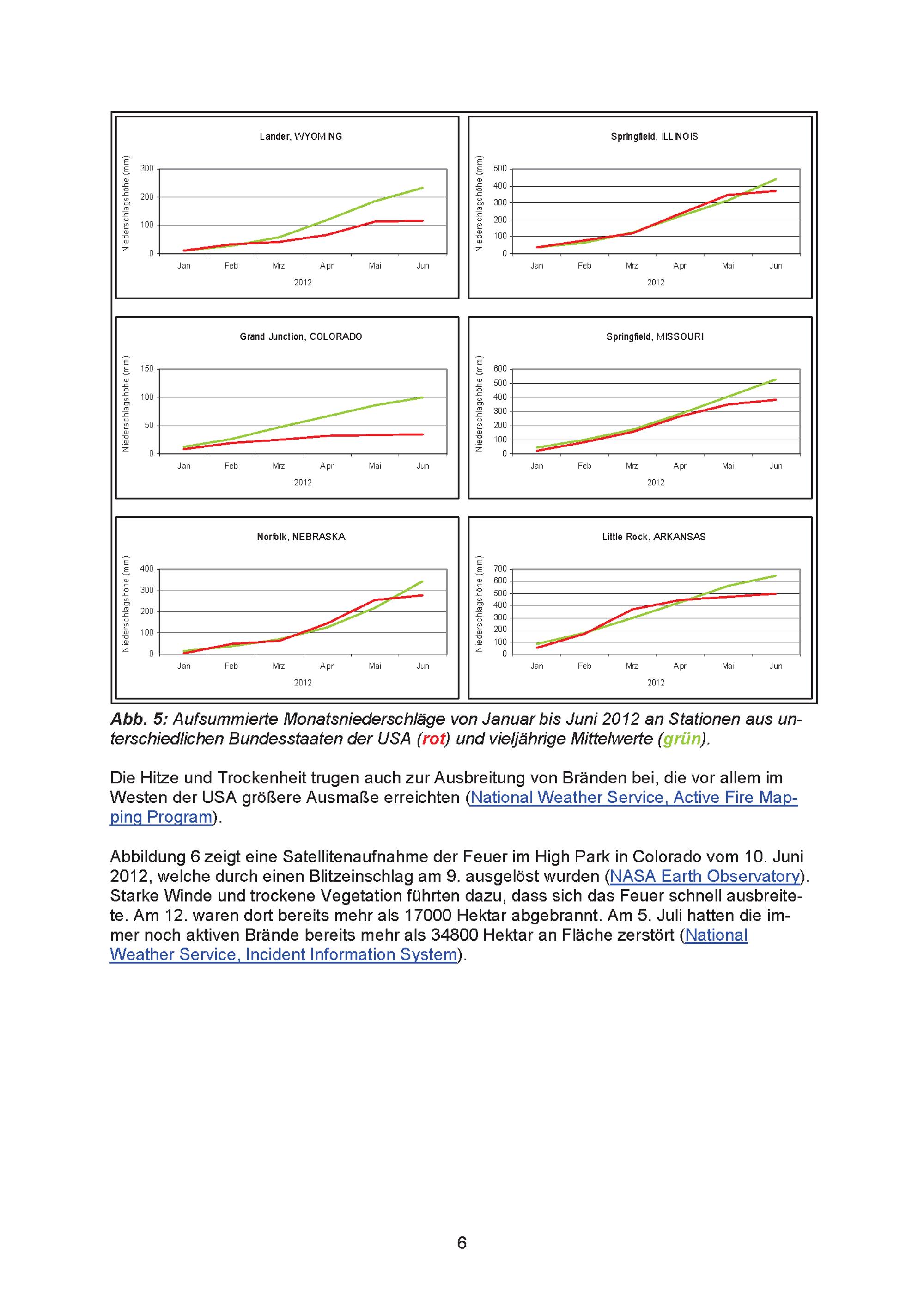 Lander, WYOMING

Niederschlagshöhe (mm)

300
200
100
0

Jan Feb Mrz Apr Mai Jun

2012

Springfield, ILLINOIS

Niederschlagshöhe (mm)

500
400
300
200
100
0

Jan Feb Mrz Apr Mai Jun

2012

Grand Junction, COLORADO

Niederschlagshöhe (mm)

150
100
50
0

Jan Feb Mrz Apr Mai Jun

2012

Springfield, MISSOURI

Niederschlagshöhe (mm)

600
500
400
300
200
100
0

Jan Feb Mrz Apr Mai Jun

2012

Norfolk, NEBRASKA

Niederschlagshöhe (mm)

400
300
200
100
0

Jan Feb Mrz Apr Mai Jun

2012

Little Rock, ARKANSAS

Niederschlagshöhe (mm)

700
600
500
400
300
200
100
0

Jan Feb Mrz Apr Mai Jun

2012

Abb. 5: Aufsummierte Monatsniederschläge von Januar bis Juni 2012 an Stationen aus unterschiedlichen Bundesstaaten der USA (rot) und vieljährige Mittelwerte (grün).

Die Hitze und Trockenheit trugen auch zur Ausbreitung von Bränden bei, die vor allem im Westen der USA größere Ausmaße erreichten (National Weather Service, Active Fire Mapping Program).

Abbildung 6 zeigt eine Satellitenaufnahme der Feuer im High Park in Colorado vom 10. Juni 2012, welche durch einen Blitzeinschlag am 9. ausgelöst wurden (NASA Earth Observatory). Starke Winde und trockene Vegetation führten dazu, dass sich das Feuer schnell ausbreitete. Am 12. waren dort bereits mehr als 17000 Hektar abgebrannt. Am 5. Juli hatten die immer noch aktiven Brände bereits mehr als 34800 Hektar an Fläche zerstört (National Weather Service, Incident Information System).

6